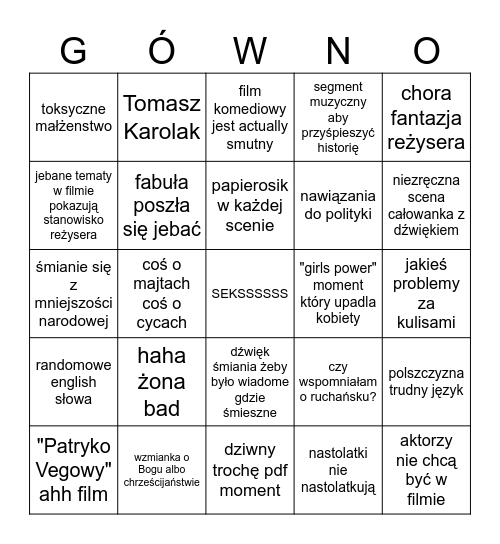 | G | Ó | W | N | O |
|---|---|---|---|---|
| toksyczne małżenstwo | Tomasz Karolak | film komediowy jest actually smutny | segment muzyczny aby przyśpieszyć historię | chora fantazja reżysera |
| jebane tematy w filmie pokazują stanowisko reżysera | fabuła poszła się jebać | papierosik w każdej scenie | nawiązania do polityki | niezręczna scena całowanka z dźwiękiem |
| śmianie się z mniejszości narodowej | coś o majtach coś o cycach | SEKSSSSSS | "girls power" moment który upadla kobiety | jakieś problemy za kulisami |
| randomowe english słowa | haha żona bad | dźwięk śmiania żeby było wiadome gdzie śmieszne | czy wspomniałam o ruchańsku? | polszczyzna trudny język |
| "Patryko Vegowy" ahh film | wzmianka o Bogu albo chrześcijaństwie | dziwny trochę pdf moment | nastolatki nie nastolatkują | aktorzy nie chcą być w filmie |